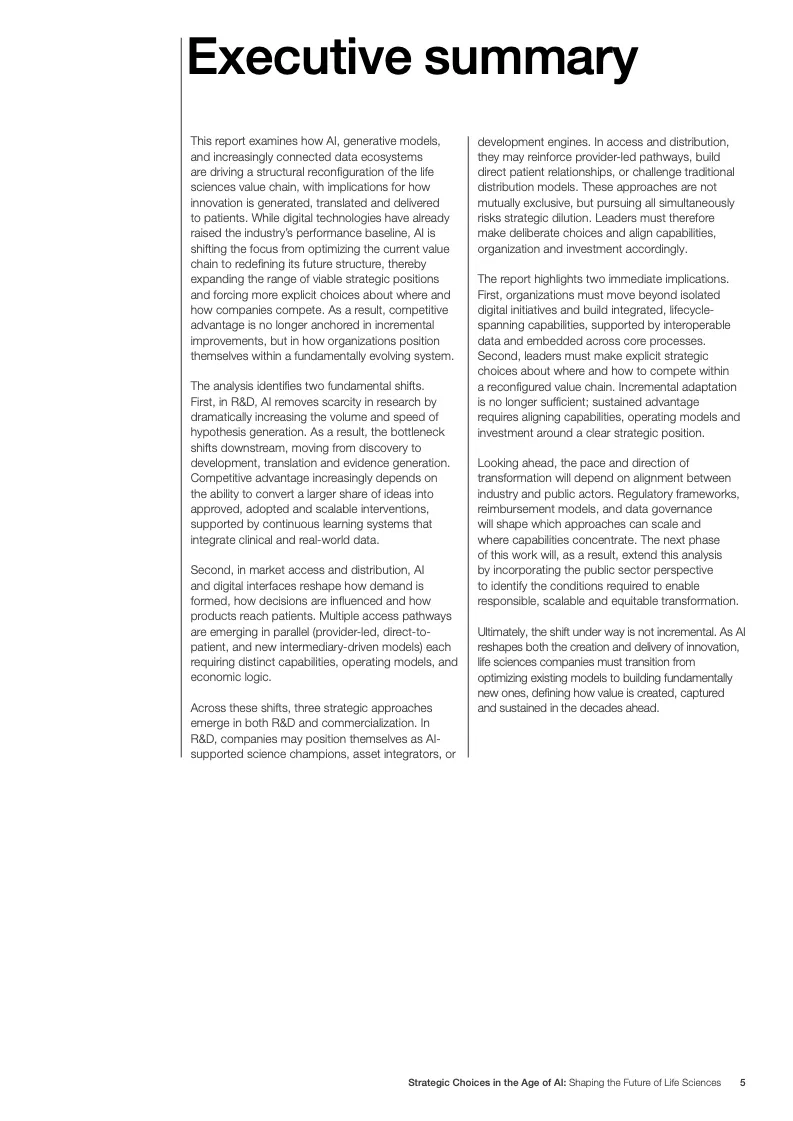 Executive summary

This report examines how AI, generative models, and increasingly connected data ecosystems are driving a structural reconfiguration of the life sciences value chain, with implications for how innovation is generated, translated and delivered to patients. While digital technologies have already raised the industry's performance baseline, AI is shifting the focus from optimizing the current value chain to redefining its future structure, thereby expanding the range of viable strategic positions and forcing more explicit choices about where and how companies compete. As a result, competitive advantage is no longer anchored in incremental improvements, but in how organizations position themselves within a fundamentally evolving system.

The analysis identifies two fundamental shifts. First, in R&D, AI removes scarcity in research by dramatically increasing the volume and speed of hypothesis generation. As a result, the bottleneck shifts downstream, moving from discovery to development, translation and evidence generation. Competitive advantage increasingly depends on the ability to convert a larger share of ideas into approved, adopted and scalable interventions, supported by continuous learning systems that integrate clinical and real-world data.

Second, in market access and distribution, AI and digital interfaces reshape how demand is formed, how decisions are influenced and how products reach patients. Multiple access pathways are emerging in parallel (provider-led, direct-to-patient, and new intermediary-driven models) each requiring distinct capabilities, operating models, and economic logic.

Across these shifts, three strategic approaches emerge in both R&D and commercialization. In R&D, companies may position themselves as AI-supported science champions, asset integrators, or development engines. In access and distribution, they may reinforce provider-led pathways, build direct patient relationships, or challenge traditional distribution models. These approaches are not mutually exclusive, but pursuing all simultaneously risks strategic dilution. Leaders must therefore make deliberate choices and align capabilities, organization and investment accordingly.

The report highlights two immediate implications. First, organizations must move beyond isolated digital initiatives and build integrated, lifecycle-spanning capabilities, supported by interoperable data and embedded across core processes. Second, leaders must make explicit strategic choices about where and how to compete within a reconfigured value chain. Incremental adaptation is no longer sufficient; sustained advantage requires aligning capabilities, operating models and investment around a clear strategic position.

Looking ahead, the pace and direction of transformation will depend on alignment between industry and public actors. Regulatory frameworks, reimbursement models, and data governance will shape which approaches can scale and where capabilities concentrate. The next phase of this work will, as a result, extend this analysis by incorporating the public sector perspective to identify the conditions required to enable responsible, scalable and equitable transformation.

Ultimately, the shift under way is not incremental. As AI reshapes both the creation and delivery of innovation, life sciences companies must transition from optimizing existing models to building fundamentally new ones, defining how value is created, captured and sustained in the decades ahead.

Strategic Choices in the Age of AI: Shaping the Future of Life Sciences 5